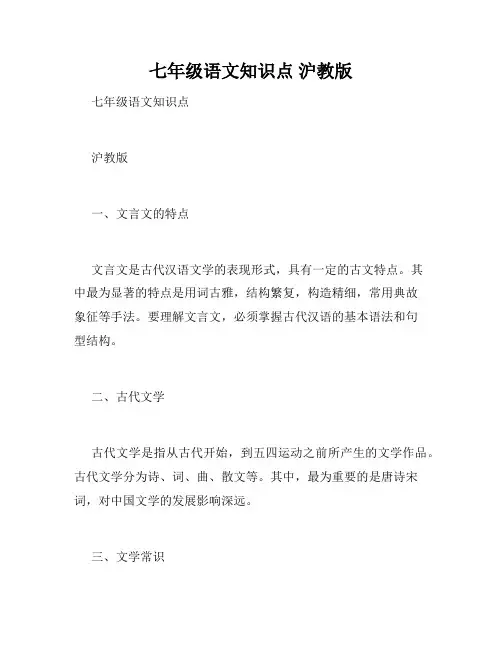 七年级语文知识点 沪教版

七年级语文知识点

沪教版

一、文言文的特点

文言文是古代汉语文学的表现形式，具有一定的古文特点。其中最为显著的特点是用词古雅，结构繁复，构造精细，常用典故象征等手法。要理解文言文，必须掌握古代汉语的基本语法和句型结构。

二、古代文学

古代文学是指从古代开始，到五四运动之前所产生的文学作品。古代文学分为诗、词、曲、散文等。其中，最为重要的是唐诗宋词，对中国文学的发展影响深远。

三、文学常识